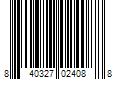 8 40327 02408 8